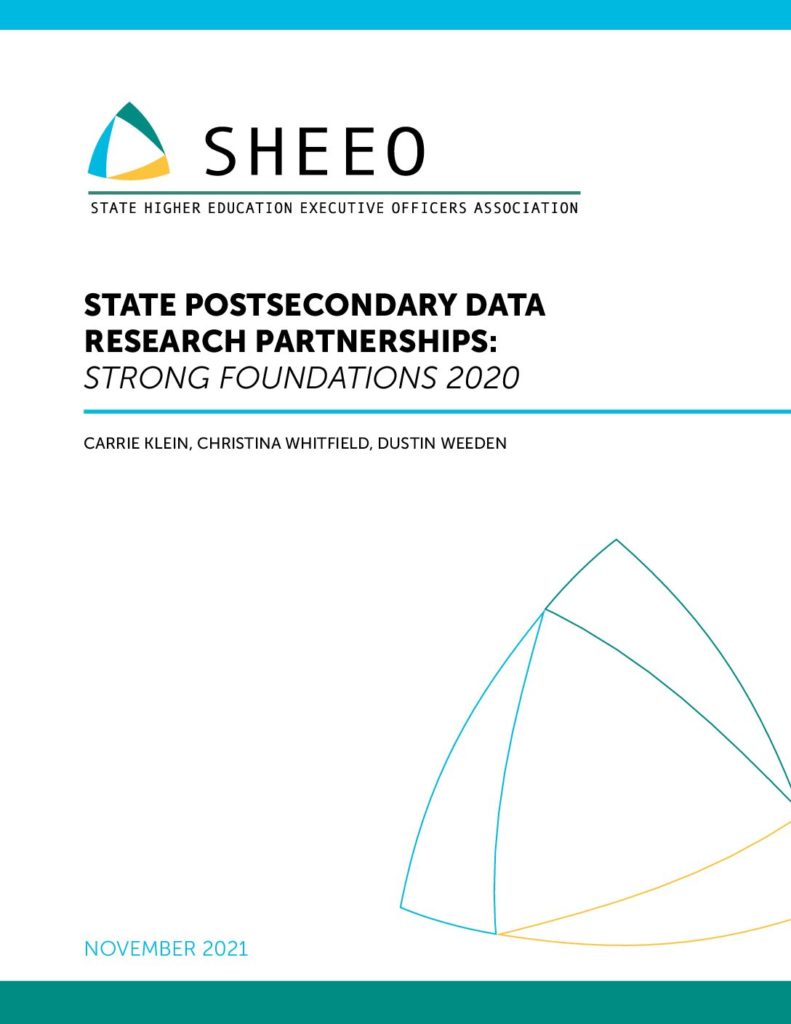 SHEEO

STATE HIGHER EDUCATION EXECUTIVE OFFICERS ASSOCIATION

STATE POSTSECONDARY DATA RESEARCH PARTNERSHIPS: STRONG FOUNDATIONS 2020

CARRIE KLEIN, CHRISTINA WHITFIELD, DUSTIN WEEDEN

NOVEMBER 2021